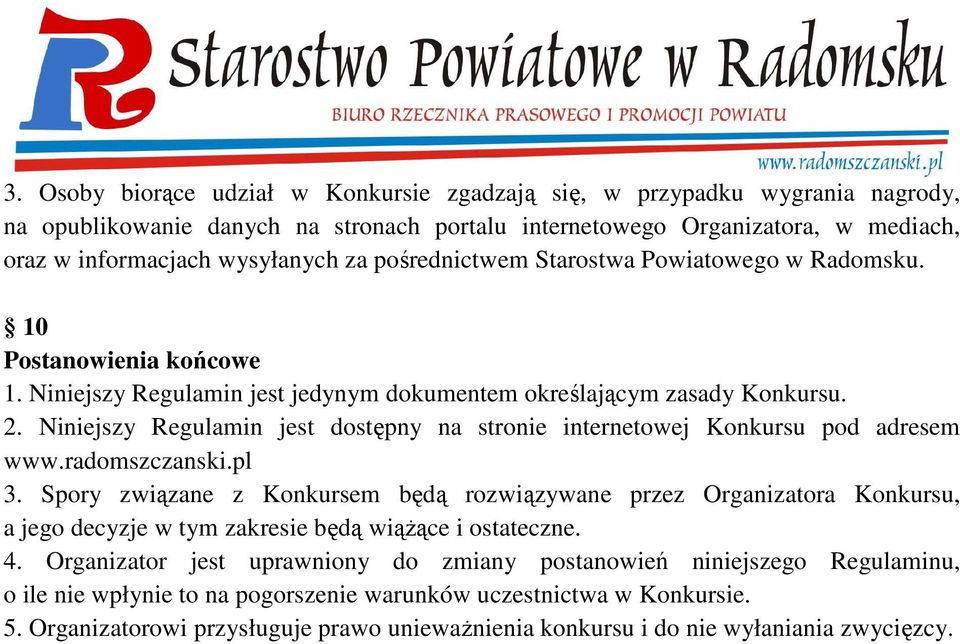 R Starostwo Powiatowe w Radomsku
BIURO RZECZNIKA PRASOWEGO I PROMOCJI POWIATU
www.radomszczanski.pl

3. Osoby biorące udział w Konkursie zgadzają się, w przypadku wygrania nagrody, na opublikowanie danych na stronach portalu internetowego Organizatora, w mediach, oraz w informacjach wysyłanych za pośrednictwem Starostwa Powiatowego w Radomsku.

§ 10
Postanowienia końcowe
1. Niniejszy Regulamin jest jedynym dokumentem określającym zasady Konkursu.
2. Niniejszy Regulamin jest dostępny na stronie internetowej Konkursu pod adresem www.radomszczanski.pl
3. Spory związane z Konkursem będą rozwiązywane przez Organizatora Konkursu, a jego decyzje w tym zakresie będą wiążące i ostateczne.
4. Organizator jest uprawniony do zmiany postanowień niniejszego Regulaminu, o ile nie wpłynie to na pogorszenie warunków uczestnictwa w Konkursie.
5. Organizatorowi przysługuje prawo unieważnienia konkursu i do nie wyłaniania zwycięzcy.